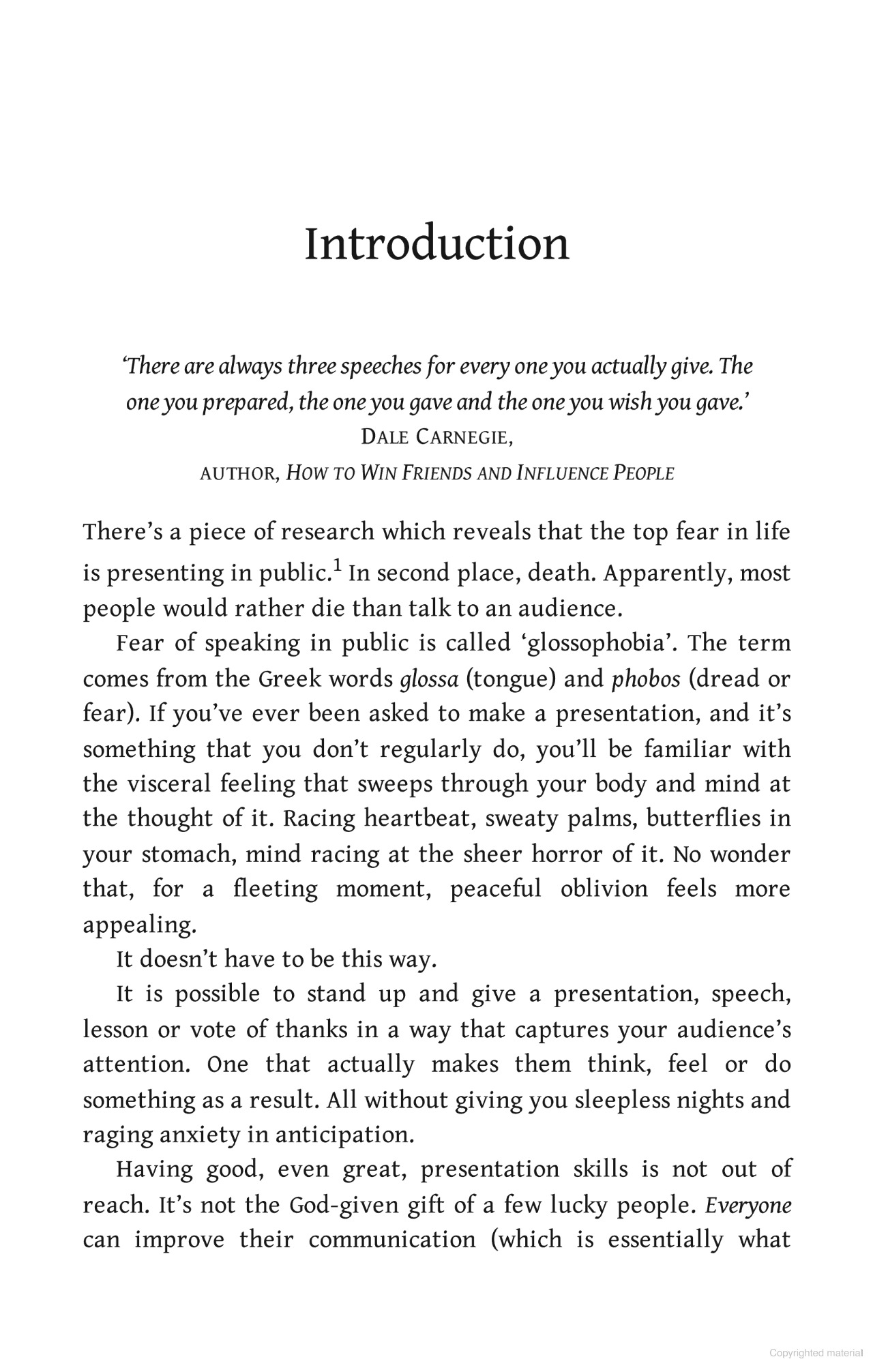 Introduction

'There are always three speeches for every one you actually give. The one you prepared, the one you gave and the one you wish you gave.'
DALE CARNEGIE,
AUTHOR, HOW TO WIN FRIENDS AND INFLUENCE PEOPLE

There's a piece of research which reveals that the top fear in life is presenting in public.$^1$ In second place, death. Apparently, most people would rather die than talk to an audience.

Fear of speaking in public is called 'glossophobia'. The term comes from the Greek words glossa (tongue) and phobos (dread or fear). If you've ever been asked to make a presentation, and it's something that you don't regularly do, you'll be familiar with the visceral feeling that sweeps through your body and mind at the thought of it. Racing heartbeat, sweaty palms, butterflies in your stomach, mind racing at the sheer horror of it. No wonder that, for a fleeting moment, peaceful oblivion feels more appealing.

It doesn't have to be this way.

It is possible to stand up and give a presentation, speech, lesson or vote of thanks in a way that captures your audience's attention. One that actually makes them think, feel or do something as a result. All without giving you sleepless nights and raging anxiety in anticipation.

Having good, even great, presentation skills is not out of reach. It's not the God-given gift of a few lucky people. Everyone can improve their communication (which is essentially what

Copyrighted material